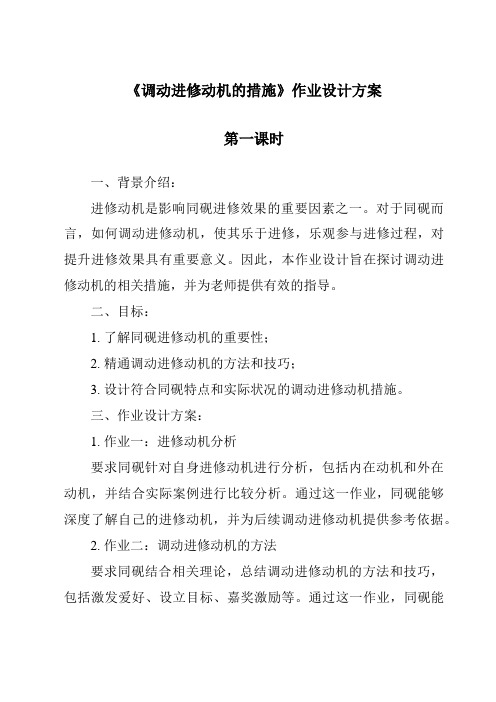 《调动进修动机的措施》作业设计方案

第一课时

一、背景介绍：

进修动机是影响同砚进修效果的重要因素之一。对于同砚而言，如何调动进修动机，使其乐于进修，乐观参与进修过程，对提升进修效果具有重要意义。因此，本作业设计旨在探讨调动进修动机的相关措施，并为老师提供有效的指导。

二、目标：

1. 了解同砚进修动机的重要性；

2. 精通调动进修动机的方法和技巧；

3. 设计符合同砚特点和实际状况的调动进修动机措施。

三、作业设计方案：

1. 作业一：进修动机分析

要求同砚针对自身进修动机进行分析，包括内在动机和外在动机，并结合实际案例进行比较分析。通过这一作业，同砚能够深度了解自己的进修动机，并为后续调动进修动机提供参考依据。

2. 作业二：调动进修动机的方法

要求同砚结合相关理论，总结调动进修动机的方法和技巧，包括激发爱好、设立目标、嘉奖激励等。通过这一作业，同砚能